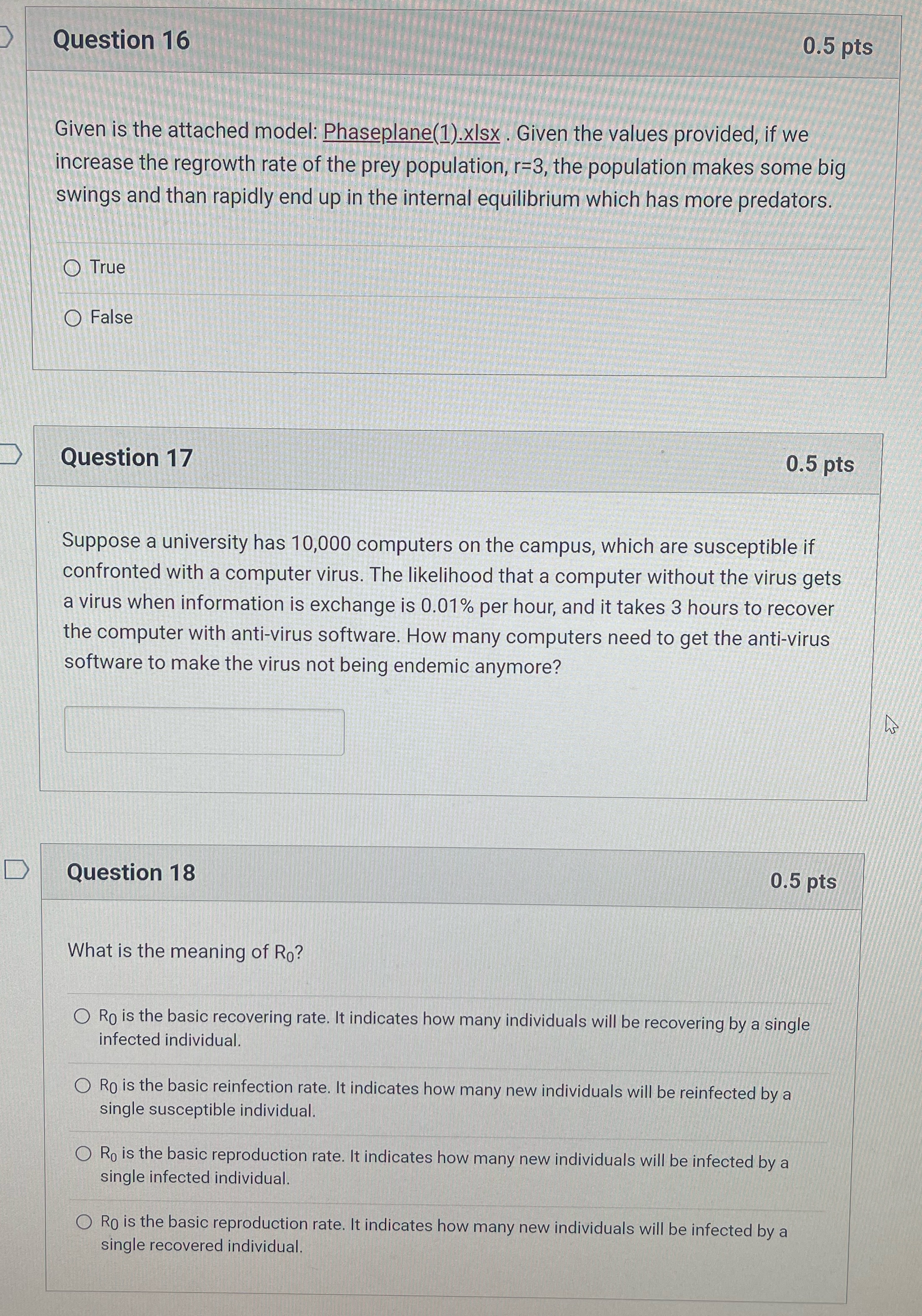 Question 16

0.5 pts

Given is the attached model: Phaseplane(1).xlsx . Given the values provided, if we increase the regrowth rate of the prey population, r=3, the population makes some big swings and than rapidly end up in the internal equilibrium which has more predators.

True

False

Question 17

0.5 pts

Suppose a university has 10,000 computers on the campus, which are susceptible if confronted with a computer virus. The likelihood that a computer without the virus gets a virus when information is exchange is 0.01% per hour, and it takes 3 hours to recover the computer with anti-virus software. How many computers need to get the anti-virus software to make the virus not being endemic anymore?

Question 18

0.5 pts

What is the meaning of $R_0$?

$R_0$ is the basic recovering rate. It indicates how many individuals will be recovering by a single infected individual.

$R_0$ is the basic reinfection rate. It indicates how many new individuals will be reinfected by a single susceptible individual.

$R_0$ is the basic reproduction rate. It indicates how many new individuals will be infected by a single infected individual.

$R_0$ is the basic reproduction rate. It indicates how many new individuals will be infected by a single recovered individual.